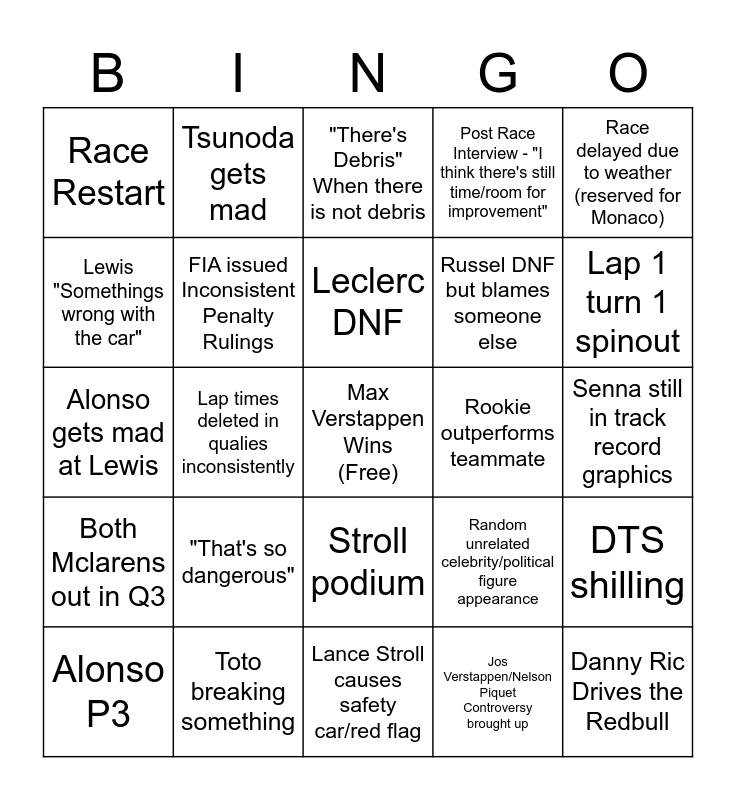 | B | I | N | G | O |
|---|---|---|---|---|
| Race Restart | Tsunoda gets mad | "There's Debris" When there is not debris | Post Race Interview - "I think there's still time/room for improvement" | Race delayed due to weather (reserved for Monaco) |
| Lewis "Somethings wrong with the car" | FIA issued Inconsistent Penalty Rulings | Leclerc DNF | Russel DNF but blames someone else | Lap 1 turn 1 spinout |
| Alonso gets mad at Lewis | Lap times deleted in qualies inconsistently | Max Verstappen Wins (Free) | Rookie outperforms teammate | Senna still in track record graphics |
| Both Mclarens out in Q3 | "That's so dangerous" | Stroll podium | Random unrelated celebrity/political figure appearance | DTS shilling |
| Alonso P3 | Toto breaking something | Lance Stroll causes safety car/red flag | Jos Verstappen/Nelson Piquet Controversy brought up | Danny Ric Drives the Redbull |